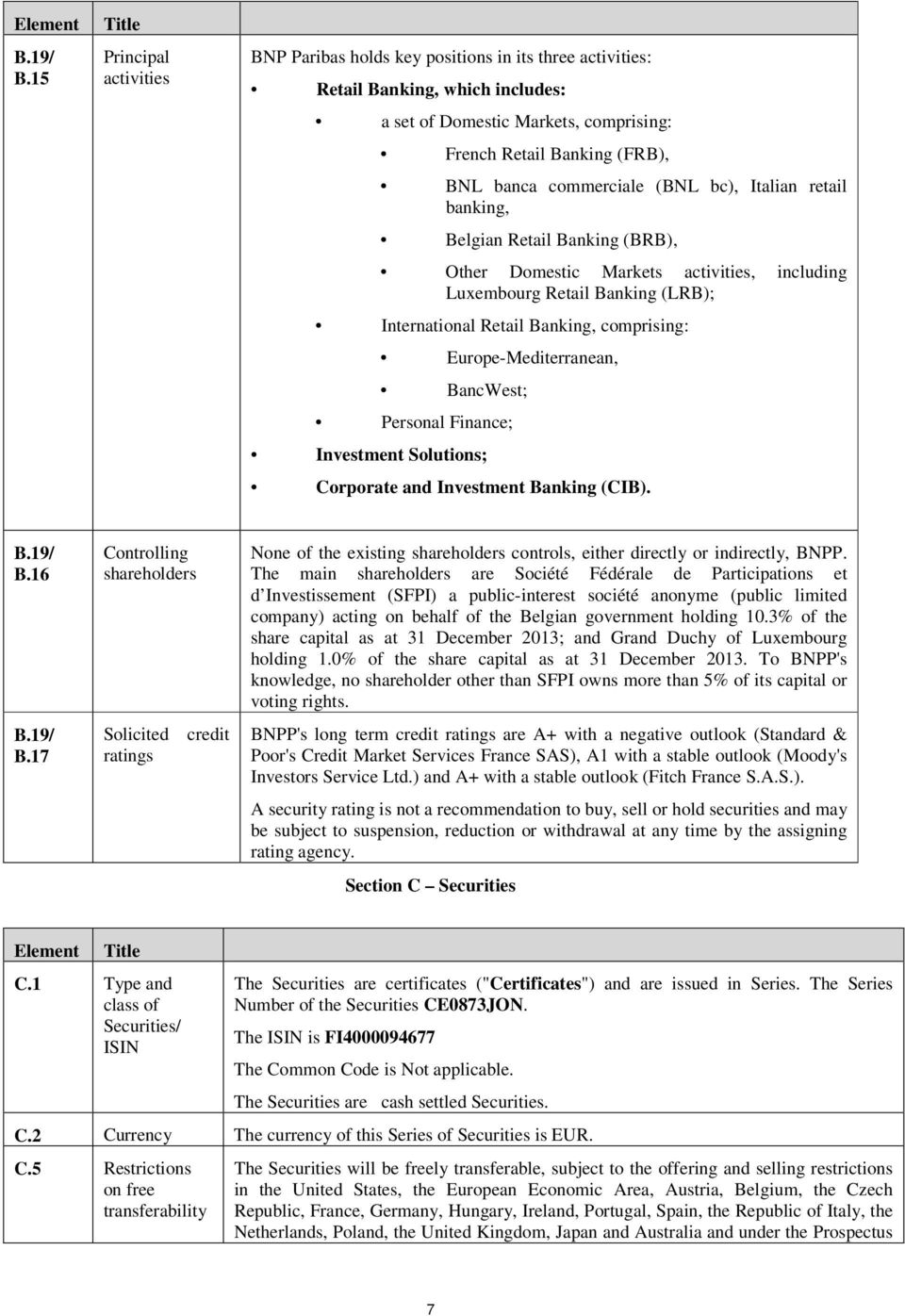 | Element | Title | |
|---|---|---|
| B.19/ B.15 | Principal activities | BNP Paribas holds key positions in its three activities: • Retail Banking, which includes: • a set of Domestic Markets, comprising: • French Retail Banking (FRB), • BNL banca commerciale (BNL bc), Italian retail banking, • Belgian Retail Banking (BRB), • Other Domestic Markets activities, including Luxembourg Retail Banking (LRB); • International Retail Banking, comprising: • Europe-Mediterranean, • BancWest; • Personal Finance; • Investment Solutions; • Corporate and Investment Banking (CIB). |
| B.19/ B.16 | Controlling shareholders | None of the existing shareholders controls, either directly or indirectly, BNPP. The main shareholders are Société Fédérale de Participations et d Investissement (SFPI) a public-interest société anonyme (public limited company) acting on behalf of the Belgian government holding 10.3% of the share capital as at 31 December 2013; and Grand Duchy of Luxembourg holding 1.0% of the share capital as at 31 December 2013. To BNPP's knowledge, no shareholder other than SFPI owns more than 5% of its capital or voting rights. |
| B.19/ B.17 | Solicited credit ratings | BNPP's long term credit ratings are A+ with a negative outlook (Standard & Poor's Credit Market Services France SAS), A1 with a stable outlook (Moody's Investors Service Ltd.) and A+ with a stable outlook (Fitch France S.A.S.). A security rating is not a recommendation to buy, sell or hold securities and may be subject to suspension, reduction or withdrawal at any time by the assigning rating agency. |

Section C – Securities

| Element | Title | |
|---|---|---|
| C.1 | Type and class of Securities/ ISIN | The Securities are certificates ("Certificates") and are issued in Series. The Series Number of the Securities CE0873JON. The ISIN is FI4000094677 The Common Code is Not applicable. The Securities are cash settled Securities. |
| C.2 | Currency | The currency of this Series of Securities is EUR. |
| C.5 | Restrictions on free transferability | The Securities will be freely transferable, subject to the offering and selling restrictions in the United States, the European Economic Area, Austria, Belgium, the Czech Republic, France, Germany, Hungary, Ireland, Portugal, Spain, the Republic of Italy, the Netherlands, Poland, the United Kingdom, Japan and Australia and under the Prospectus |

7